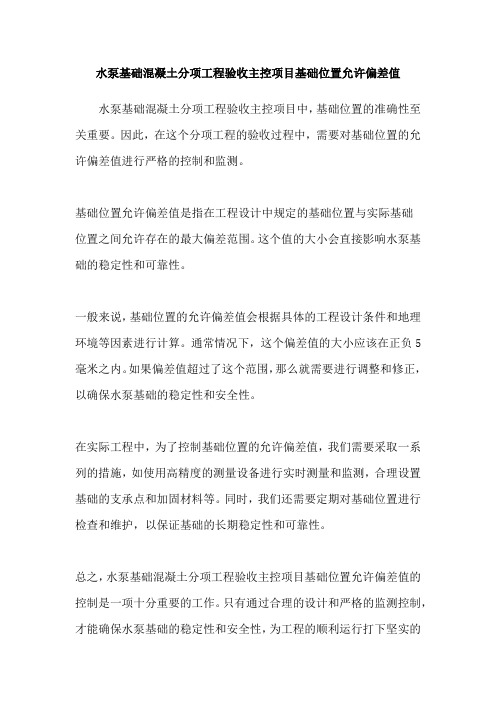 水泵基础混凝土分项工程验收主控项目基础位置允许偏差值

水泵基础混凝土分项工程验收主控项目中，基础位置的准确性至关重要。因此，在这个分项工程的验收过程中，需要对基础位置的允许偏差值进行严格的控制和监测。

基础位置允许偏差值是指在工程设计中规定的基础位置与实际基础位置之间允许存在的最大偏差范围。这个值的大小会直接影响水泵基础的稳定性和可靠性。

一般来说，基础位置的允许偏差值会根据具体的工程设计条件和地理环境等因素进行计算。通常情况下，这个偏差值的大小应该在正负5毫米之内。如果偏差值超过了这个范围，那么就需要进行调整和修正，以确保水泵基础的稳定性和安全性。

在实际工程中，为了控制基础位置的允许偏差值，我们需要采取一系列的措施，如使用高精度的测量设备进行实时测量和监测，合理设置基础的支承点和加固材料等。同时，我们还需要定期对基础位置进行检查和维护，以保证基础的长期稳定性和可靠性。

总之，水泵基础混凝土分项工程验收主控项目基础位置允许偏差值的控制是一项十分重要的工作。只有通过合理的设计和严格的监测控制，才能确保水泵基础的稳定性和安全性，为工程的顺利运行打下坚实的